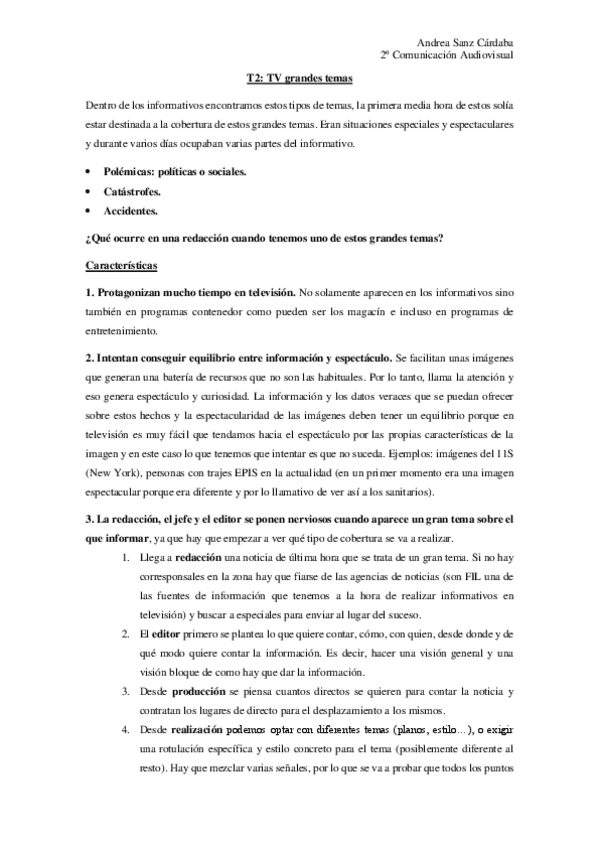 Andrea Sanz Cárdaba
2º Comunicación Audiovisual

T2: TV grandes temas

Dentro de los informativos encontramos estos tipos de temas, la primera media hora de estos solía estar destinada a la cobertura de estos grandes temas. Eran situaciones especiales y espectaculares y durante varios días ocupaban varias partes del informativo.

• Polémicas: políticas o sociales.
• Catástrofes.
• Accidentes.

¿Qué ocurre en una redacción cuando tenemos uno de estos grandes temas?

Características

1. Protagonizan mucho tiempo en televisión. No solamente aparecen en los informativos sino también en programas contenedor como pueden ser los magacín e incluso en programas de entretenimiento.

2. Intentan conseguir equilibrio entre información y espectáculo. Se facilitan unas imágenes que generan una batería de recursos que no son las habituales. Por lo tanto, llama la atención y eso genera espectáculo y curiosidad. La información y los datos veraces que se puedan ofrecer sobre estos hechos y la espectacularidad de las imágenes deben tener un equilibrio porque en televisión es muy fácil que tendamos hacia el espectáculo por las propias características de la imagen y en este caso lo que tenemos que intentar es que no suceda. Ejemplos: imágenes del 11S (New York), personas con trajes EPIS en la actualidad (en un primer momento era una imagen espectacular porque era diferente y por lo llamativo de ver así a los sanitarios).

3. La redacción, el jefe y el editor se ponen nerviosos cuando aparece un gran tema sobre el que informar, ya que hay que empezar a ver qué tipo de cobertura se va a realizar.

1. Llega a redacción una noticia de última hora que se trata de un gran tema. Si no hay corresponsales en la zona hay que fiarse de las agencias de noticias (son FIL una de las fuentes de información que tenemos a la hora de realizar informativos en televisión) y buscar a especiales para enviar al lugar del suceso.

2. El editor primero se plantea lo que quiere contar, cómo, con quien, desde donde y de qué modo quiere contar la información. Es decir, hacer una visión general y una visión bloque de como hay que dar la información.

3. Desde producción se piensa cuantos directos se quieren para contar la noticia y contratan los lugares de directo para el desplazamiento a los mismos.

4. Desde realización podemos optar con diferentes temas (planos, estilo…), o exigir una rotulación específica y estilo concreto para el tema (posiblemente diferente al resto). Hay que mezclar varias señales, por lo que se va a probar que todos los puntos